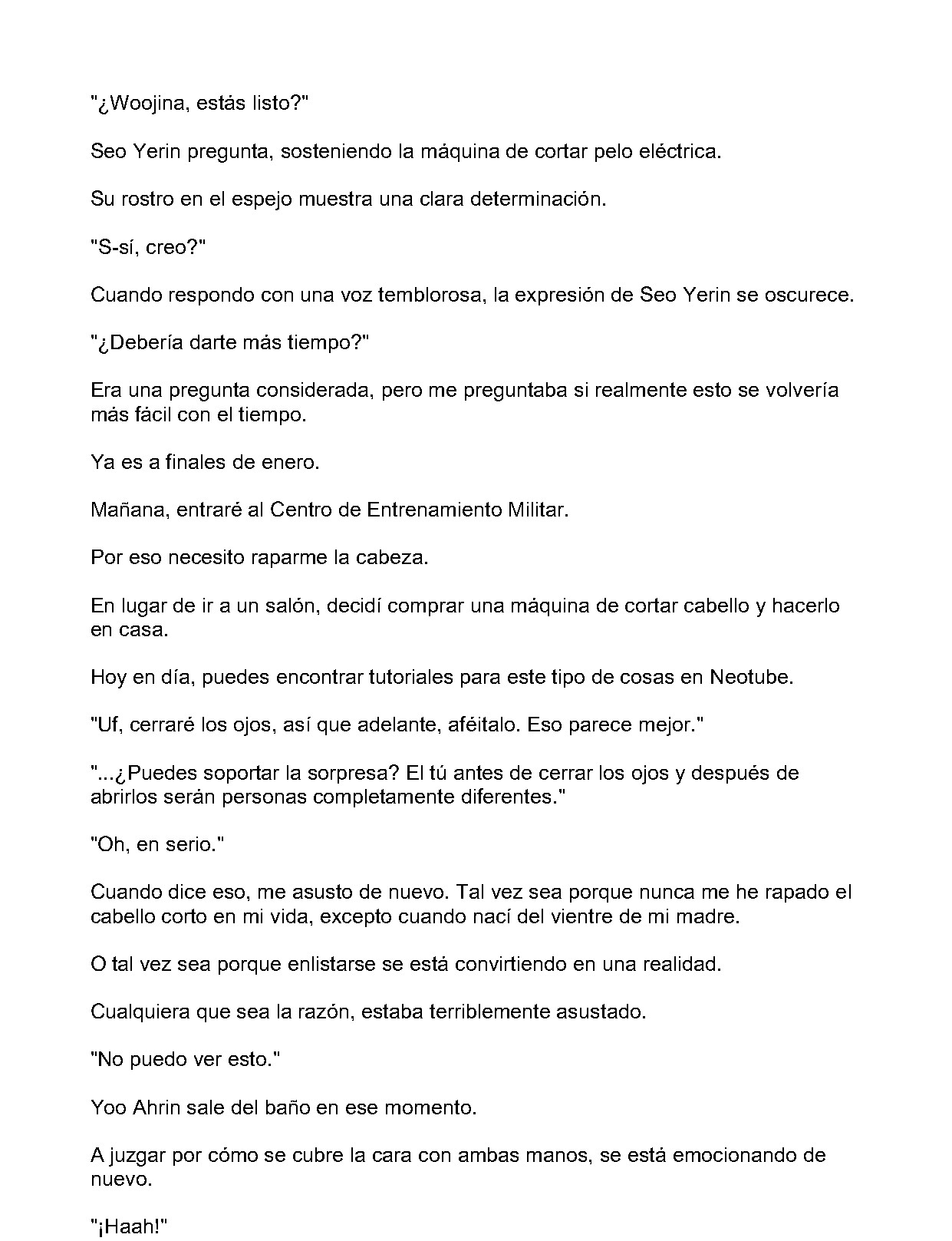 "¿Woojina, estás listo?"

Seo Yerin pregunta, sosteniendo la máquina de cortar pelo eléctrica.

Su rostro en el espejo muestra una clara determinación.

"S-sí, creo?"

Cuando respondo con una voz temblorosa, la expresión de Seo Yerin se oscurece.

"¿Debería darte más tiempo?"

Era una pregunta considerada, pero me preguntaba si realmente esto se volvería más fácil con el tiempo.

Ya es a finales de enero.

Mañana, entraré al Centro de Entrenamiento Militar.

Por eso necesito raparme la cabeza.

En lugar de ir a un salón, decidí comprar una máquina de cortar cabello y hacerlo en casa.

Hoy en día, puedes encontrar tutoriales para este tipo de cosas en Neotube.

"Uf, cerraré los ojos, así que adelante, aféitalo. Eso parece mejor."

"...¿Puedes soportar la sorpresa? El tú antes de cerrar los ojos y después de abrirlos serán personas completamente diferentes."

"Oh, en serio."

Cuando dice eso, me asusto de nuevo. Tal vez sea porque nunca me he rapado el cabello corto en mi vida, excepto cuando nací del vientre de mi madre.

O tal vez sea porque enlistarse se está convirtiendo en una realidad.

Cualquiera que sea la razón, estaba terriblemente asustado.

"No puedo ver esto."

Yoo Ahrin sale del baño en ese momento.

A juzgar por cómo se cubre la cara con ambas manos, se está emocionando de nuevo.

"¡Haah!"